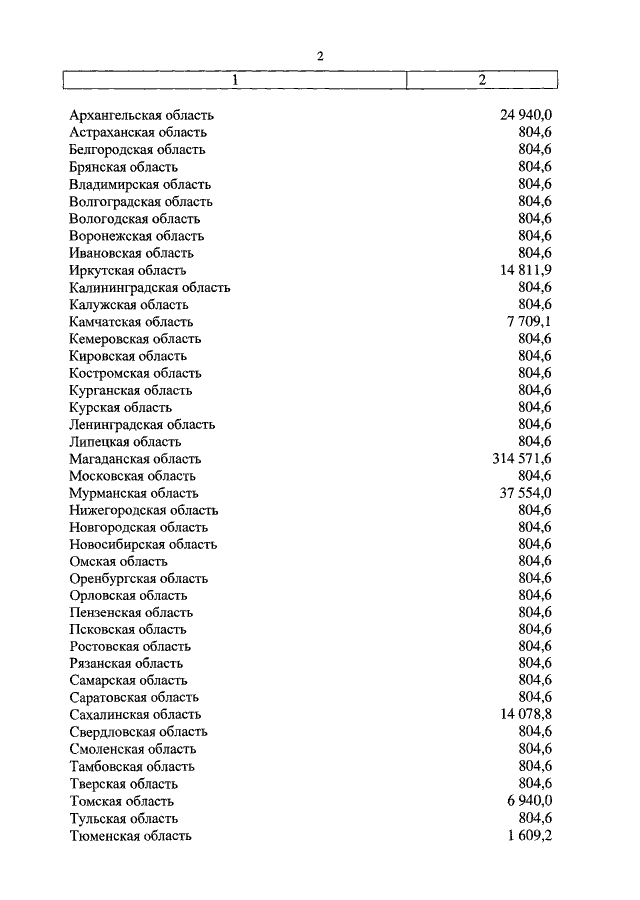 2

| 1 | 2 |
|---|---|
| Архангельская область | 24 940,0 |
| Астраханская область | 804,6 |
| Белгородская область | 804,6 |
| Брянская область | 804,6 |
| Владимирская область | 804,6 |
| Волгоградская область | 804,6 |
| Вологодская область | 804,6 |
| Воронежская область | 804,6 |
| Ивановская область | 804,6 |
| Иркутская область | 14 811,9 |
| Калининградская область | 804,6 |
| Калужская область | 804,6 |
| Камчатская область | 7 709,1 |
| Кемеровская область | 804,6 |
| Кировская область | 804,6 |
| Костромская область | 804,6 |
| Курганская область | 804,6 |
| Курская область | 804,6 |
| Ленинградская область | 804,6 |
| Липецкая область | 804,6 |
| Магаданская область | 314 571,6 |
| Московская область | 804,6 |
| Мурманская область | 37 554,0 |
| Нижегородская область | 804,6 |
| Новгородская область | 804,6 |
| Новосибирская область | 804,6 |
| Омская область | 804,6 |
| Оренбургская область | 804,6 |
| Орловская область | 804,6 |
| Пензенская область | 804,6 |
| Псковская область | 804,6 |
| Ростовская область | 804,6 |
| Рязанская область | 804,6 |
| Самарская область | 804,6 |
| Саратовская область | 804,6 |
| Сахалинская область | 14 078,8 |
| Свердловская область | 804,6 |
| Смоленская область | 804,6 |
| Тамбовская область | 804,6 |
| Тверская область | 804,6 |
| Томская область | 6 940,0 |
| Тульская область | 804,6 |
| Тюменская область | 1 609,2 |